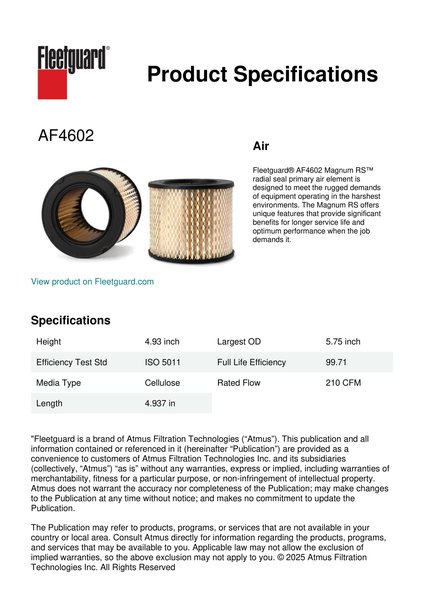 Fleetguard®

Product Specifications

AF4602

Air

Fleetguard® AF4602 Magnum RS™ radial seal primary air element is designed to meet the rugged demands of equipment operating in the harshest environments. The Magnum RS offers unique features that provide significant benefits for longer service life and optimum performance when the job demands it.

View product on Fleetguard.com

Specifications

| Height | 4.93 inch | Largest OD | 5.75 inch |
|---|---|---|---|
| Efficiency Test Std | ISO 5011 | Full Life Efficiency | 99.71 |
| Media Type | Cellulose | Rated Flow | 210 CFM |
| Length | 4.937 in | | |

"Fleetguard is a brand of Atmus Filtration Technologies ("Atmus"). This publication and all information contained or referenced in it (hereinafter "Publication") are provided as a convenience to customers of Atmus Filtration Technologies Inc. and its subsidiaries (collectively, "Atmus") "as is" without any warranties, express or implied, including warranties of merchantability, fitness for a particular purpose, or non-infringement of intellectual property. Atmus does not warrant the accuracy nor completeness of the Publication; may make changes to the Publication at any time without notice; and makes no commitment to update the Publication.

The Publication may refer to products, programs, or services that are not available in your country or local area. Consult Atmus directly for information regarding the products, programs, and services that may be available to you. Applicable law may not allow the exclusion of implied warranties, so the above exclusion may not apply to you. © 2025 Atmus Filtration Technologies Inc. All Rights Reserved